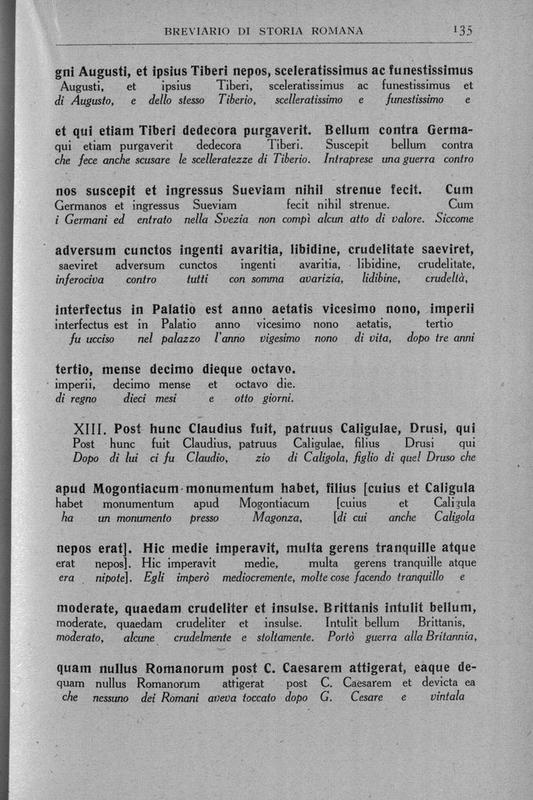 BREVIARIO DI STORIA ROMANA 135

gni Augusti, et ipsius Tiberi nepos, sceleratissimus ac funestissimus
Augusti, et ipsius Tiberi, sceleratissimus ac funestissimus et
di Augusto, e dello stesso Tiberio, scelleratissimo e funestissimo e

et qui etiam Tiberi dedecora purgaverit. Bellum contra Germa-
qui etiam purgaverit dedecora Tiberi. Suscepit bellum contra
che fece anche scusare le scelleratezze di Tiberio. Intraprese una guerra contro

nos suscepit et ingressus Sueviam nihil strenue fecit. Cum
Germanos et ingressus Sueviam fecit nihil strenue. Cum
i Germani ed entrato nella Svezia non compì alcun atto di valore. Siccome

adversum cunctos ingenti avaritia, libidine, crudelitate saeviret,
saeviret adversum cunctos ingenti avaritia, libidine, crudelitate,
inferociva contro tutti con somma avarizia, lidibine, crudeltà,

interfectus in Palatio est anno aetatis vicesimo nono, imperii
interfectus est in Palatio anno vicesimo nono aetatis, tertio
fu ucciso nel palazzo l'anno vigesimo nono di vita, dopo tre anni

tertio, mense decimo dieque octavo.
imperii, decimo mense et octavo die.
di regno dieci mesi e otto giorni.

XIII. Post hunc Claudius fuit, patruus Caligulae, Drusi, qui
Post hunc fuit Claudius, patruus Caligulae, filius Drusi qui
Dopo di lui ci fu Claudio, zio di Caligola, figlio di quel Druso che

apud Mogontiacum monumentum habet, filius [cuius et Caligula
habet monumentum apud Mogontiacum [cuius et Caligula
ha un monumento presso Magonza, [di cui anche Caligola

nepos erat]. Hic medie imperavit, multa gerens tranquille atque
erat nepos]. Hic imperavit medie, multa gerens tranquille atque
era nipote]. Egli imperò mediocremente, molte cose facendo tranquillo e

moderate, quaedam crudeliter et insulse. Brittanis intulit bellum,
moderate, quaedam crudeliter et insulse. Intulit bellum Brittanis,
moderato, alcune crudelmente e stoltamente. Portò guerra alla Britannia,

quam nullus Romanorum post C. Caesarem attigerat, eaque de-
quam nullus Romanorum attigerat post C. Caesarem et devicta ea
che nessuno dei Romani aveva toccato dopo G. Cesare e vintala